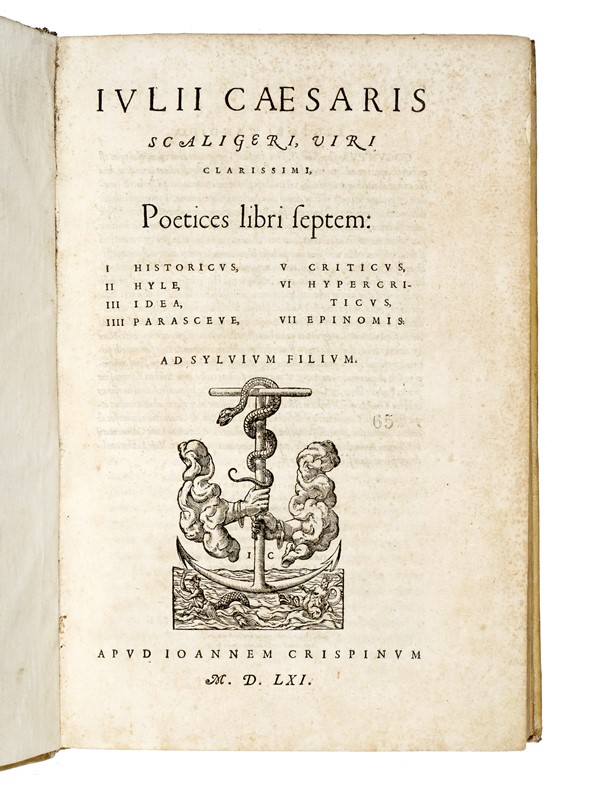 IVLII CAESARIS

SCALIGERI, VIRI

CLARISSIMI,

Poetices libri ſeptem:

I HISTORICVS,
II HYLE,
III IDEA,
IIII PARASCEVE,

V CRITICVS,
VI HYPERCRITICVS,
VII EPINOMIS.

AD SYLVIVM FILIVM.

65

I C

APVD IOANNEM CRISPINVM

M. D. LXI.